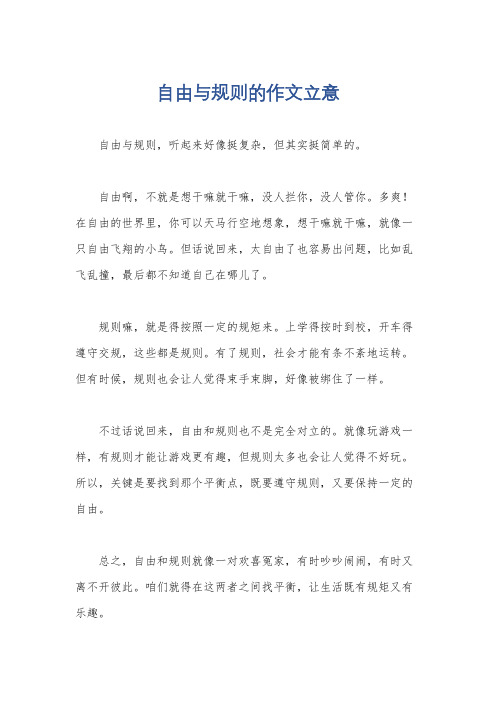 自由与规则的作文立意

自由与规则，听起来好像挺复杂，但其实挺简单的。

自由啊，不就是想干嘛就干嘛，没人拦你，没人管你。多爽！在自由的世界里，你可以天马行空地想象，想干嘛就干嘛，就像一只自由飞翔的小鸟。但话说回来，太自由了也容易出问题，比如乱飞乱撞，最后都不知道自己在哪儿了。

规则嘛，就是得按照一定的规矩来。上学得按时到校，开车得遵守交规，这些都是规则。有了规则，社会才能有条不紊地运转。但有时候，规则也会让人觉得束手束脚，好像被绑住了一样。

不过话说回来，自由和规则也不是完全对立的。就像玩游戏一样，有规则才能让游戏更有趣，但规则太多也会让人觉得不好玩。所以，关键是要找到那个平衡点，既要遵守规则，又要保持一定的自由。

总之，自由和规则就像一对欢喜冤家，有时吵吵闹闹，有时又离不开彼此。咱们就得在这两者之间找平衡，让生活既有规矩又有乐趣。